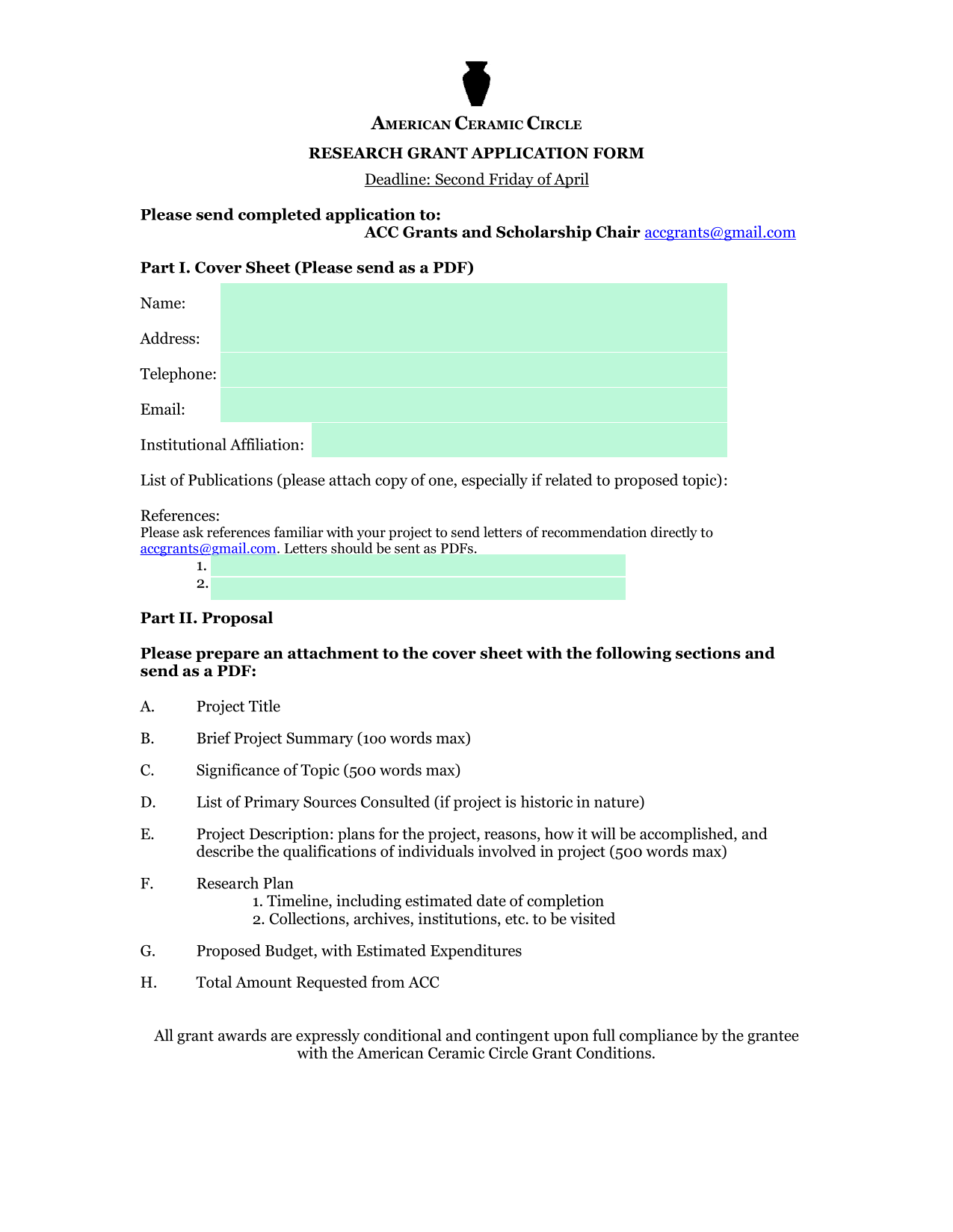 AMERICAN CERAMIC CIRCLE

RESEARCH GRANT APPLICATION FORM

Deadline: Second Friday of April

Please send completed application to:
ACC Grants and Scholarship Chair accgrants@gmail.com

Part I. Cover Sheet (Please send as a PDF)

Name:

Address:

Telephone:

Email:

Institutional Affiliation:

List of Publications (please attach copy of one, especially if related to proposed topic):

References:
Please ask references familiar with your project to send letters of recommendation directly to accgrants@gmail.com. Letters should be sent as PDFs.
1.
2.

Part II. Proposal

Please prepare an attachment to the cover sheet with the following sections and send as a PDF:

A. Project Title

B. Brief Project Summary (100 words max)

C. Significance of Topic (500 words max)

D. List of Primary Sources Consulted (if project is historic in nature)

E. Project Description: plans for the project, reasons, how it will be accomplished, and describe the qualifications of individuals involved in project (500 words max)

F. Research Plan
1. Timeline, including estimated date of completion
2. Collections, archives, institutions, etc. to be visited

G. Proposed Budget, with Estimated Expenditures

H. Total Amount Requested from ACC

All grant awards are expressly conditional and contingent upon full compliance by the grantee with the American Ceramic Circle Grant Conditions.